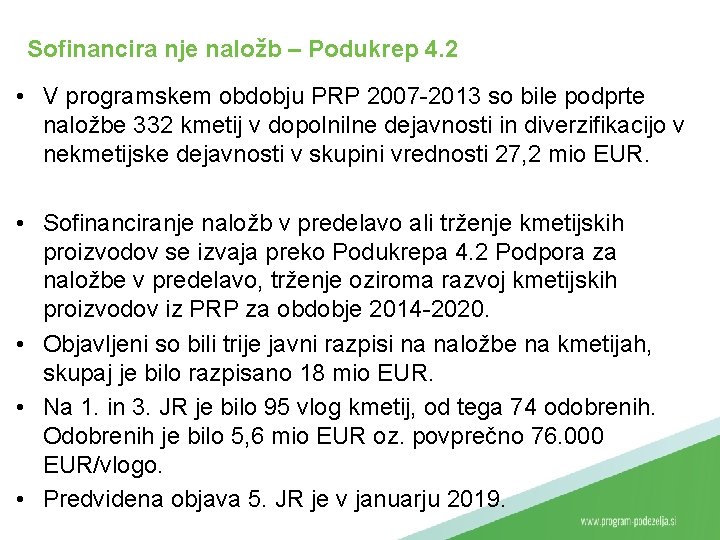 Sofinancira nje naložb – Podukrep 4.2

• V programskem obdobju PRP 2007-2013 so bile podprte naložbe 332 kmetij v dopolnilne dejavnosti in diverzifikacijo v nekmetijske dejavnosti v skupini vrednosti 27,2 mio EUR.

• Sofinanciranje naložb v predelavo ali trženje kmetijskih proizvodov se izvaja preko Podukrepa 4.2 Podpora za naložbe v predelavo, trženje oziroma razvoj kmetijskih proizvodov iz PRP za obdobje 2014-2020.
• Objavljeni so bili trije javni razpisi na naložbe na kmetijah, skupaj je bilo razpisano 18 mio EUR.
• Na 1. in 3. JR je bilo 95 vlog kmetij, od tega 74 odobrenih. Odobrenih je bilo 5,6 mio EUR oz. povprečno 76.000 EUR/vlogo.
• Predvidena objava 5. JR je v januarju 2019.

www.program-podezelja.si